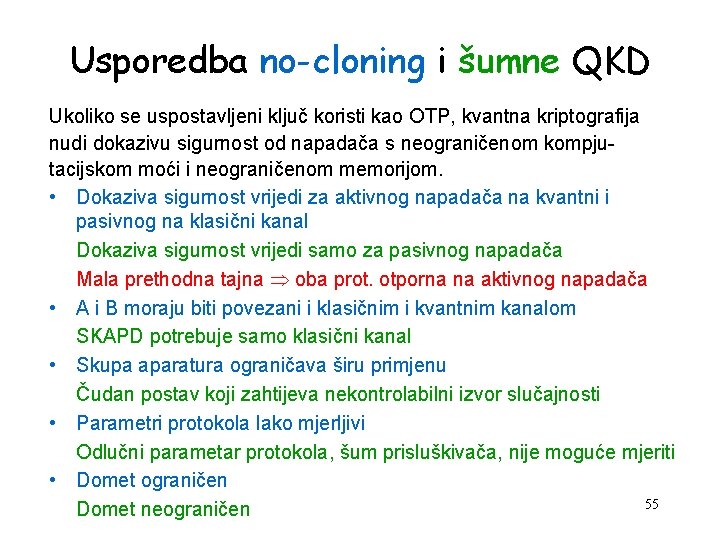 Usporedba no-cloning i šumne QKD

Ukoliko se uspostavljeni ključ koristi kao OTP, kvantna kriptografija nudi dokazivu sigurnost od napadača s neograničenom kompjutacijskom moći i neograničenom memorijom.

• Dokaziva sigurnost vrijedi za aktivnog napadača na kvantni i pasivnog na klasični kanal

Dokaziva sigurnost vrijedi samo za pasivnog napadača

Mala prethodna tajna $\Rightarrow$ oba prot. otporna na aktivnog napadača

• A i B moraju biti povezani i klasičnim i kvantnim kanalom

SKAPD potrebuje samo klasični kanal

• Skupa aparatura ograničava širu primjenu

Čudan postav koji zahtijeva nekontrolabilni izvor slučajnosti

• Parametri protokola lako mjerljivi

Odlučni parametar protokola, šum prisluškivača, nije moguće mjeriti

• Domet ograničen

Domet neograničen

55